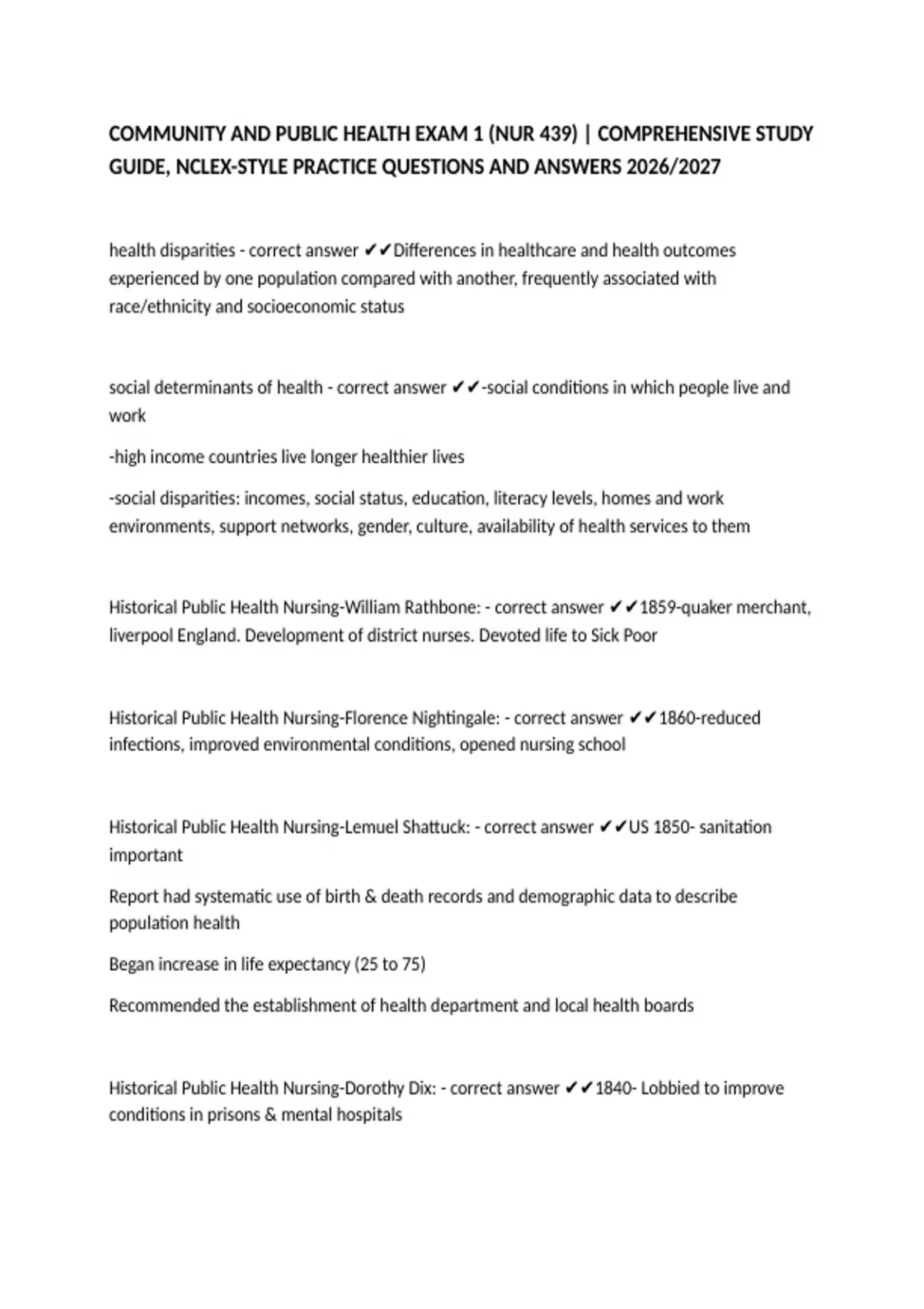 COMMUNITY AND PUBLIC HEALTH EXAM 1 (NUR 439) | COMPREHENSIVE STUDY GUIDE, NCLEX-STYLE PRACTICE QUESTIONS AND ANSWERS 2026/2027

health disparities - correct answer ✔✔Differences in healthcare and health outcomes experienced by one population compared with another, frequently associated with race/ethnicity and socioeconomic status

social determinants of health - correct answer ✔✔-social conditions in which people live and work

-high income countries live longer healthier lives

-social disparities: incomes, social status, education, literacy levels, homes and work environments, support networks, gender, culture, availability of health services to them

Historical Public Health Nursing-William Rathbone: - correct answer ✔✔1859-quaker merchant, liverpool England. Development of district nurses. Devoted life to Sick Poor

Historical Public Health Nursing-Florence Nightingale: - correct answer ✔✔1860-reduced infections, improved environmental conditions, opened nursing school

Historical Public Health Nursing-Lemuel Shattuck: - correct answer ✔✔US 1850- sanitation important

Report had systematic use of birth & death records and demographic data to describe population health

Began increase in life expectancy (25 to 75)

Recommended the establishment of health department and local health boards

Historical Public Health Nursing-Dorothy Dix: - correct answer ✔✔1840- Lobbied to improve conditions in prisons & mental hospitals